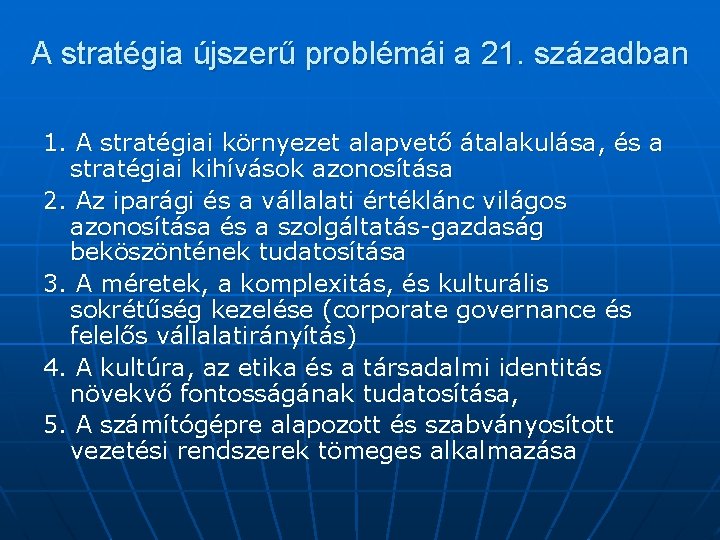 A stratégia újszerű problémái a 21. században

1. A stratégiai környezet alapvető átalakulása, és a stratégiai kihívások azonosítása

2. Az iparági és a vállalati értéklánc világos azonosítása és a szolgáltatás-gazdaság beköszöntének tudatosítása

3. A méretek, a komplexitás, és kulturális sokrétűség kezelése (corporate governance és felelős vállalatirányítás)

4. A kultúra, az etika és a társadalmi identitás növekvő fontosságának tudatosítása,

5. A számítógépre alapozott és szabványosított vezetési rendszerek tömeges alkalmazása